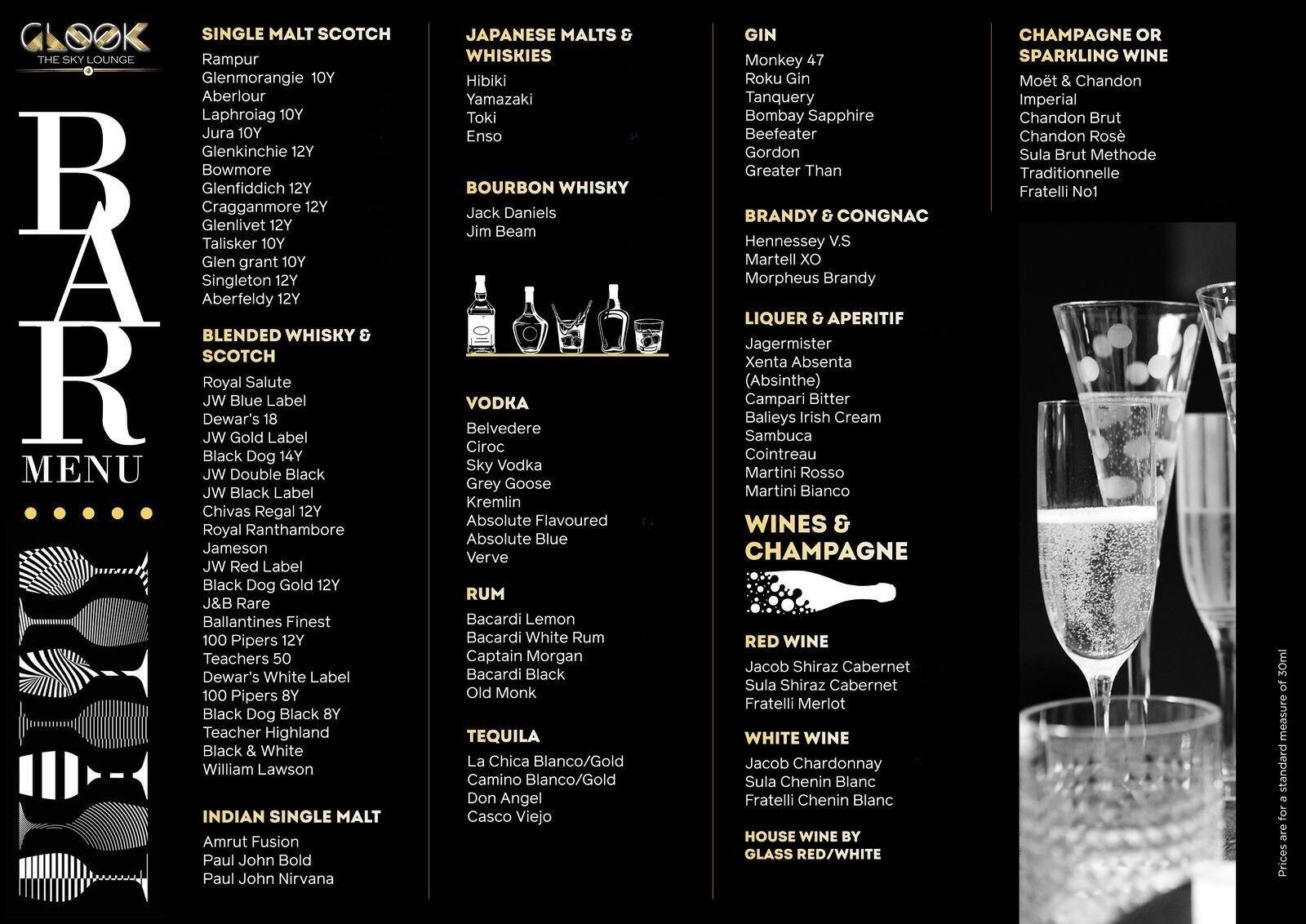 GLOOK
THE SKY LOUNGE

BAR
MENU

SINGLE MALT SCOTCH
Rampur
Glenmorangie 10Y
Aberlour
Laphroiag 10Y
Jura 10Y
Glenkinchie 12Y
Bowmore
Glenfiddich 12Y
Cragganmore 12Y
Glenlivet 12Y
Talisker 10Y
Glen grant 10Y
Singleton 12Y
Aberfeldy 12Y

BLENDED WHISKY & SCOTCH
Royal Salute
JW Blue Label
Dewar's 18
JW Gold Label
Black Dog 14Y
JW Double Black
JW Black Label
Chivas Regal 12Y
Royal Ranthambore
Jameson
JW Red Label
Black Dog Gold 12Y
J&B Rare
Ballantines Finest
100 Pipers 12Y
Teachers 50
Dewar's White Label
100 Pipers 8Y
Black Dog Black 8Y
Teacher Highland
Black & White
William Lawson

INDIAN SINGLE MALT
Amrut Fusion
Paul John Bold
Paul John Nirvana

JAPANESE MALTS & WHISKIES
Hibiki
Yamazaki
Toki
Enso

BOURBON WHISKY
Jack Daniels
Jim Beam

VODKA
Belvedere
Ciroc
Sky Vodka
Grey Goose
Kremlin
Absolute Flavoured
Absolute Blue
Verve

RUM
Bacardi Lemon
Bacardi White Rum
Captain Morgan
Bacardi Black
Old Monk

TEQUILA
La Chica Blanco/Gold
Camino Blanco/Gold
Don Angel
Casco Viejo

GIN
Monkey 47
Roku Gin
Tanquery
Bombay Sapphire
Beefeater
Gordon
Greater Than

BRANDY & CONGNAC
Hennessey V.S
Martell XO
Morpheus Brandy

LIQUER & APERITIF
Jagermister
Xenta Absenta (Absinthe)
Campari Bitter
Balieys Irish Cream
Sambuca
Cointreau
Martini Rosso
Martini Bianco

WINES & CHAMPAGNE

RED WINE
Jacob Shiraz Cabernet
Sula Shiraz Cabernet
Fratelli Merlot

WHITE WINE
Jacob Chardonnay
Sula Chenin Blanc
Fratelli Chenin Blanc

HOUSE WINE BY GLASS RED/WHITE

CHAMPAGNE OR SPARKLING WINE
Moët & Chandon
Imperial
Chandon Brut
Chandon Rosè
Sula Brut Methode
Traditionnelle
Fratelli No1

Prices are for a standard measure of 30ml